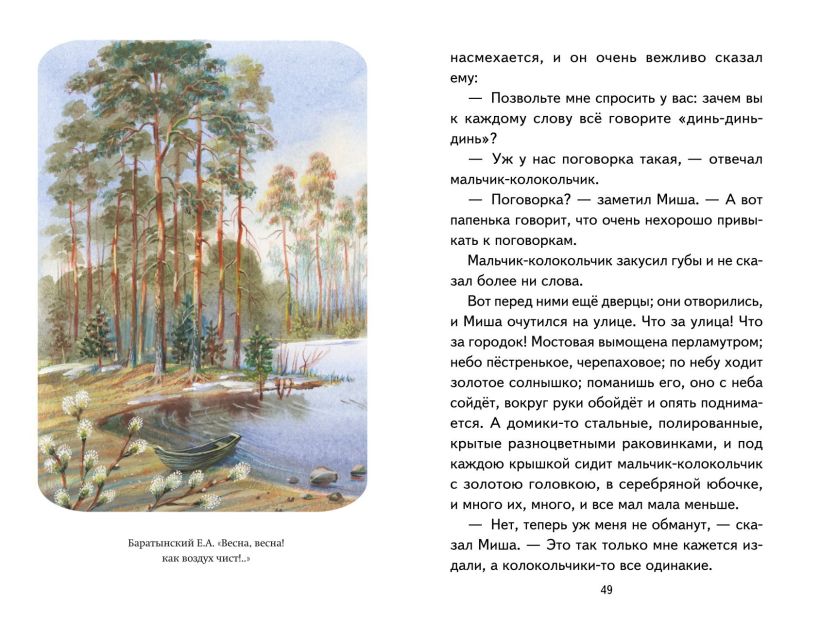 Баратынский Е.А. «Весна, весна! как воздух чист!..»

насмехается, и он очень вежливо сказал ему:

— Позвольте мне спросить у вас: зачем вы к каждому слову всё говорите «динь-динь-динь»?

— Уж у нас поговорка такая, — отвечал мальчик-колокольчик.

— Поговорка? — заметил Миша. — А вот папенька говорит, что очень нехорошо привыкать к поговоркам.

Мальчик-колокольчик закусил губы и не сказал более ни слова.

Вот перед ними ещё дверцы; они отворились, и Миша очутился на улице. Что за улица! Что за городок! Мостовая вымощена перламутром; небо пёстренькое, черепаховое; по небу ходит золотое солнышко; поманишь его, оно с неба сойдёт, вокруг руки обойдёт и опять поднимается. А домики-то стальные, полированные, крытые разноцветными раковинками, и под каждою крышкой сидит мальчик-колокольчик с золотою головкою, в серебряной юбочке, и много их, много, и все мал мала меньше.

— Нет, теперь уж меня не обманут, — сказал Миша. — Это так только мне кажется издали, а колокольчики-то все одинакие.

49